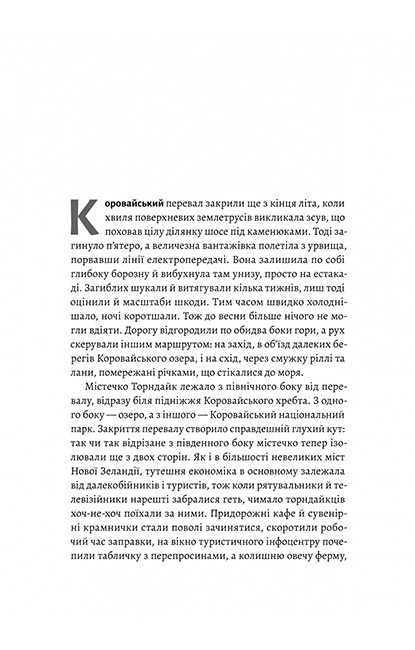 Коровайський перевал закрили ще з кінця літа, коли хвиля поверхневих землетрусів викликала зсув, що поховав цілу ділянку шосе під каменюками. Тоді загинуло п'ятеро, а величезна вантажівка полетіла з урвища, порвавши лінії електропередачі. Вона залишила по собі глибоку борозну й вибухнула там унизу, просто на естакаді. Загиблих шукали й витягували кілька тижнів, лиш тоді оцінили й масштаби шкоди. Тим часом швидко холоднішало, ночі коротшали. Тож до весни більше нічого не могли вдіяти. Дорогу відгородили по обидва боки гори, а рух скерували іншим маршрутом: на захід, в об'їзд далеких берегів Коровайського озера, і на схід, через смужку ріллі та лани, помережані річками, що стікалися до моря.

Містечко Торндайк лежало з північного боку від перевалу, відразу біля підніжжя Коровайського хребта. З одного боку — озеро, а з іншого — Коровайський національний парк. Закриття перевалу створило справдешній глухий кут: так чи так відрізане з південного боку містечко тепер ізолювали ще з двох сторін. Як і в більшості невеликих міст Нової Зеландії, тутешня економіка в основному залежала від далекобійників і туристів, тож коли рятувальники й телевізійники нарешті забралися геть, чимало торндайкців хоч-не-хоч поїхали за ними. Придорожні кафе й сувенірні крамнички стали поволі зачинятися, скоротили робочий час заправки, на вікно туристичного інфоцентру почепили табличку з перепросинами, а колишню овечу ферму,